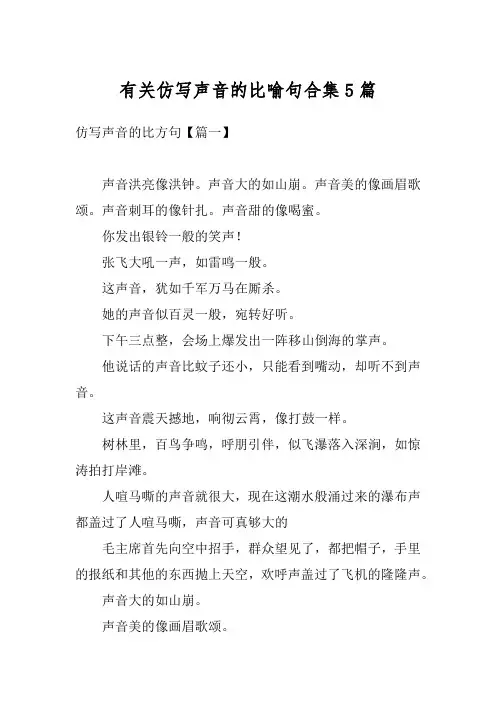 有关仿写声音的比喻句合集5篇

仿写声音的比方句【篇一】

声音洪亮像洪钟。声音大的如山崩。声音美的像画眉歌颂。声音刺耳的像针扎。声音甜的像喝蜜。

你发出银铃一般的笑声！

张飞大吼一声，如雷鸣一般。

这声音，犹如千军万马在厮杀。

她的声音似百灵一般，宛转好听。

下午三点整，会场上爆发出一阵移山倒海的掌声。

他说话的声音比蚊子还小，只能看到嘴动，却听不到声音。

这声音震天撼地，响彻云霄，像打鼓一样。

树林里，百鸟争鸣，呼朋引伴，似飞瀑落入深涧，如惊涛拍打岸滩。

人喧马嘶的声音就很大，现在这潮水般涌过来的瀑布声都盖过了人喧马嘶，声音可真够大的

毛主席首先向空中招手，群众望见了，都把帽子，手里的报纸和其他的东西抛上天空，欢呼声盖过了飞机的隆隆声。

声音大的如山崩。

声音美的像画眉歌颂。